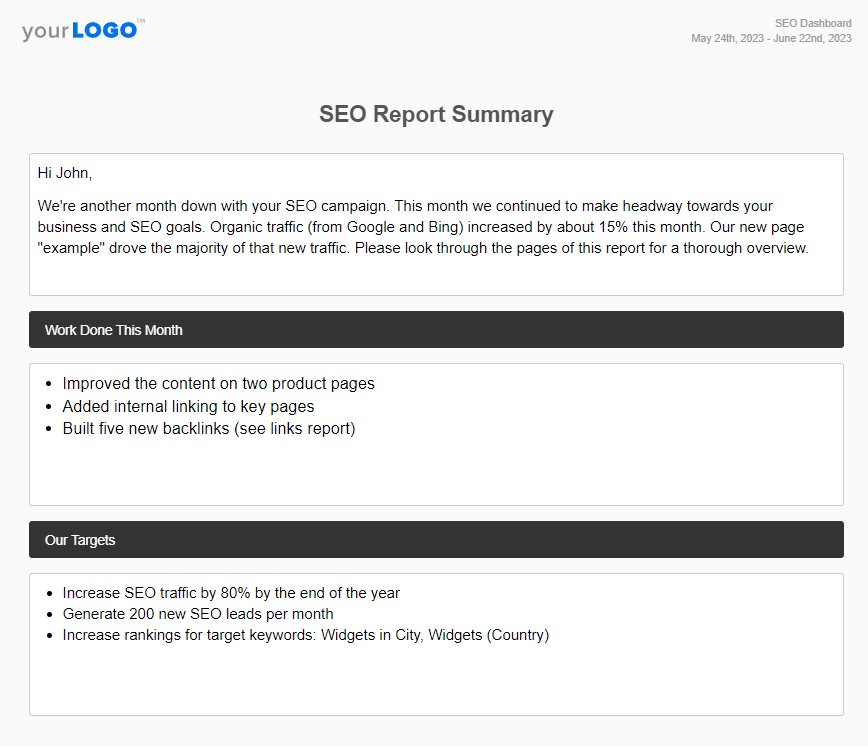 yourLOGO™

SEO Dashboard
May 24th, 2023 - June 22nd, 2023

SEO Report Summary

Hi John,

We're another month down with your SEO campaign. This month we continued to make headway towards your business and SEO goals. Organic traffic (from Google and Bing) increased by about 15% this month. Our new page "example" drove the majority of that new traffic. Please look through the pages of this report for a thorough overview.

Work Done This Month

- Improved the content on two product pages
- Added internal linking to key pages
- Built five new backlinks (see links report)

Our Targets

- Increase SEO traffic by 80% by the end of the year
- Generate 200 new SEO leads per month
- Increase rankings for target keywords: Widgets in City, Widgets (Country)